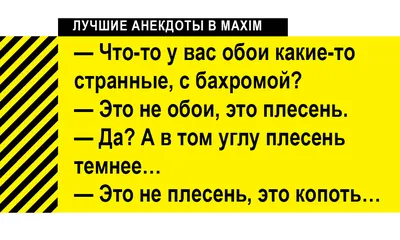 ЛУЧШИЕ АНЕКДОТЫ В MAXIM

— Что-то у вас обои какие-то странные, с бахромой?
— Это не обои, это плесень.
— Да? А в том углу плесень темнее…
— Это не плесень, это копоть…